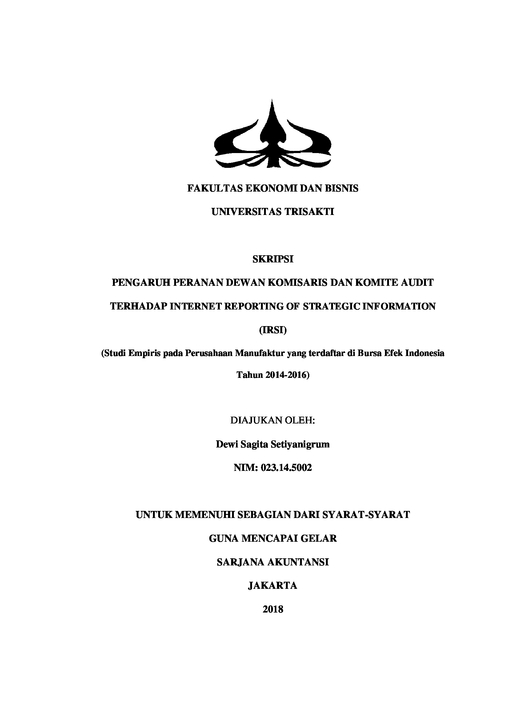 FAKULTAS EKONOMI DAN BISNIS

UNIVERSITAS TRISAKTI

SKRIPSI

PENGARUH PERANAN DEWAN KOMISARIS DAN KOMITE AUDIT TERHADAP INTERNET REPORTING OF STRATEGIC INFORMATION (IRSI)

(Studi Empiris pada Perusahaan Manufaktur yang terdaftar di Bursa Efek Indonesia Tahun 2014-2016)

DIAJUKAN OLEH:

Dewi Sagita Setiyanigrum

NIM: 023.14.5002

UNTUK MEMENUHI SEBAGIAN DARI SYARAT-SYARAT

GUNA MENCAPAI GELAR

SARJANA AKUNTANSI

JAKARTA

2018